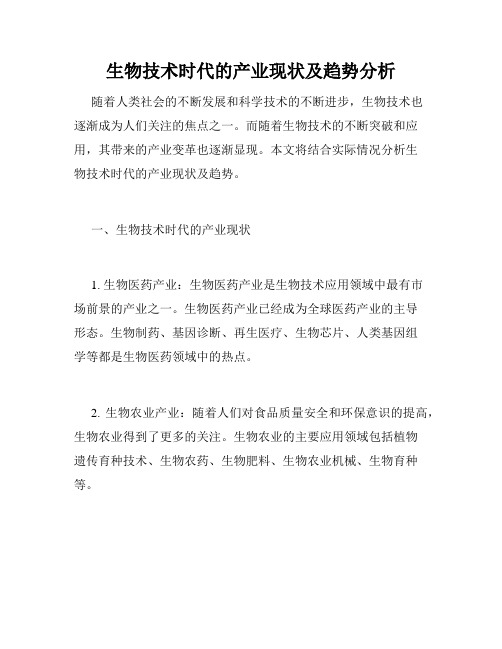 生物技术时代的产业现状及趋势分析

随着人类社会的不断发展和科学技术的不断进步，生物技术也逐渐成为人们关注的焦点之一。而随着生物技术的不断突破和应用，其带来的产业变革也逐渐显现。本文将结合实际情况分析生物技术时代的产业现状及趋势。

一、生物技术时代的产业现状

1. 生物医药产业：生物医药产业是生物技术应用领域中最有市场前景的产业之一。生物医药产业已经成为全球医药产业的主导形态。生物制药、基因诊断、再生医疗、生物芯片、人类基因组学等都是生物医药领域中的热点。

2. 生物农业产业：随着人们对食品质量安全和环保意识的提高，生物农业得到了更多的关注。生物农业的主要应用领域包括植物遗传育种技术、生物农药、生物肥料、生物农业机械、生物育种等。